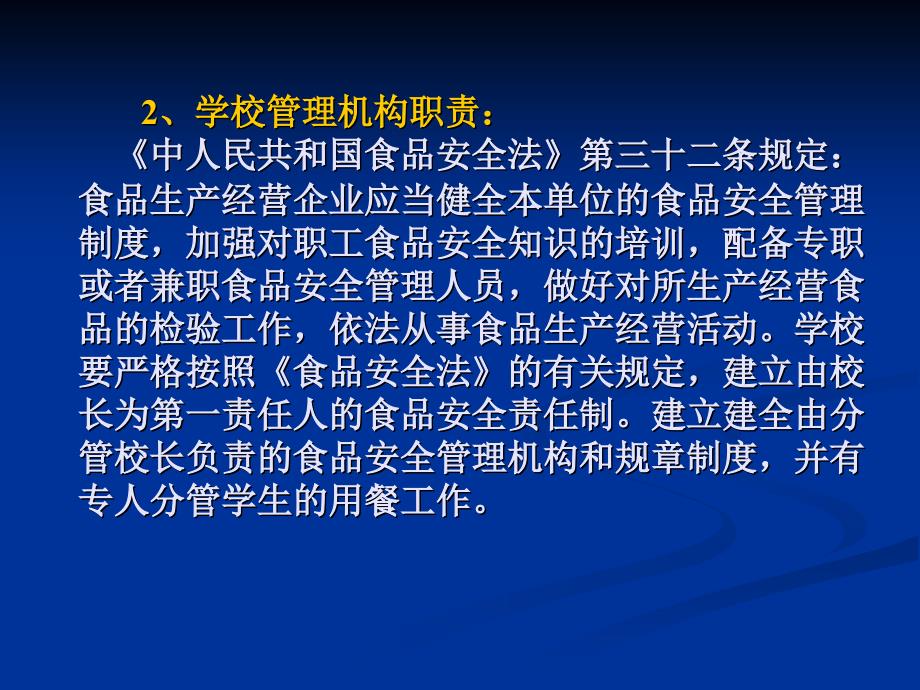 2、学校管理机构职责：

《中人民共和国食品安全法》第三十二条规定：食品生产经营企业应当健全本单位的食品安全管理制度，加强对职工食品安全知识的培训，配备专职或者兼职食品安全管理人员，做好对所生产经营食品的检验工作，依法从事食品生产经营活动。学校要严格按照《食品安全法》的有关规定，建立由校长为第一责任人的食品安全责任制。建立建全由分管校长负责的食品安全管理机构和规章制度，并有专人分管学生的用餐工作。